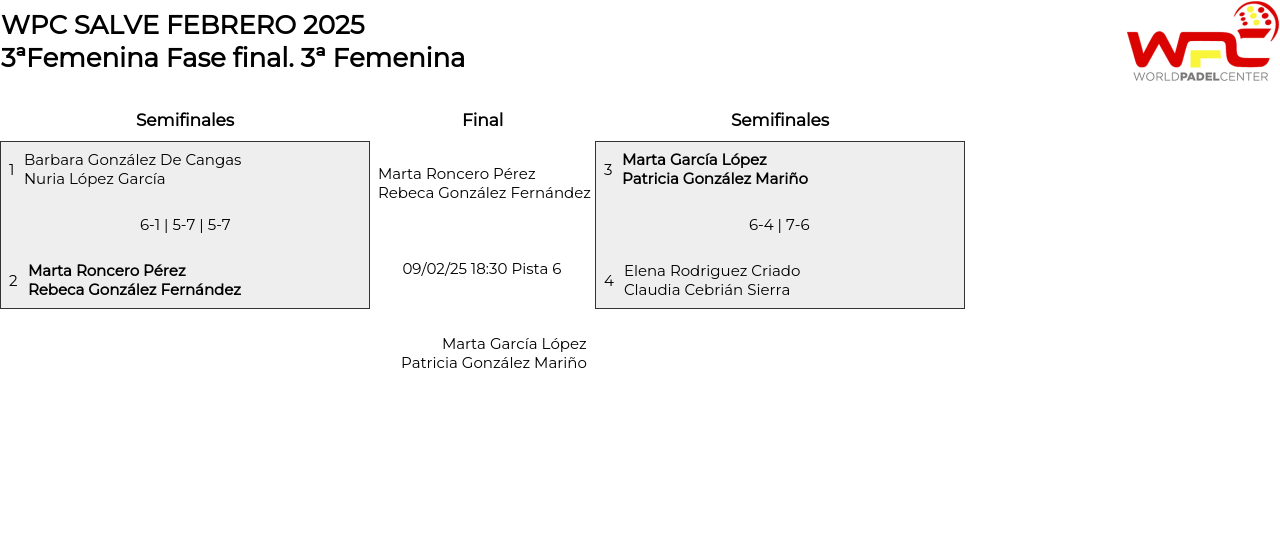 WPC SALVE FEBRERO 2025
3ªFemenina Fase final. 3ª Femenina

WPC
WORLDPADELCENTER

Semifinales

1 Barbara González De Cangas
Nuria López García

6-1 | 5-7 | 5-7

2 Marta Roncero Pérez
Rebeca González Fernández

Final

Marta Roncero Pérez
Rebeca González Fernández

09/02/25 18:30 Pista 6

Marta García López
Patricia González Mariño

Semifinales

3 Marta García López
Patricia González Mariño

6-4 | 7-6

4 Elena Rodriguez Criado
Claudia Cebrián Sierra